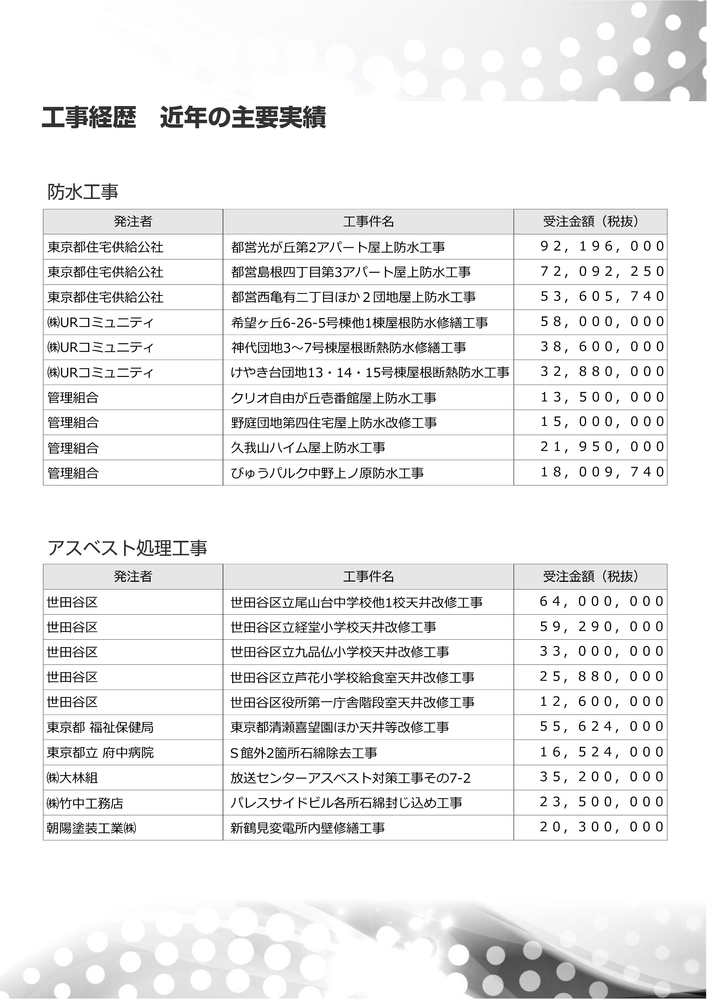 工事経歴　近年の主要実績

防水工事

| 発注者 | 工事件名 | 受注金額（税抜） |
|---|---|---|
| 東京都住宅供給公社 | 都営光が丘第2アパート屋上防水工事 | ９２，１９６，０００ |
| 東京都住宅供給公社 | 都営島根四丁目第3アパート屋上防水工事 | ７２，０９２，２５０ |
| 東京都住宅供給公社 | 都営西亀有二丁目ほか２団地屋上防水工事 | ５３，６０５，７４０ |
| ㈱URコミュニティ | 希望ヶ丘6-26-5号棟他1棟屋根防水修繕工事 | ５８，０００，０００ |
| ㈱URコミュニティ | 神代団地3～7号棟屋根断熱防水修繕工事 | ３８，６００，０００ |
| ㈱URコミュニティ | けやき台団地13・14・15号棟屋根断熱防水工事 | ３２，８８０，０００ |
| 管理組合 | クリオ自由が丘壱番館屋上防水工事 | １３，５００，０００ |
| 管理組合 | 野庭団地第四住宅屋上防水改修工事 | １５，０００，０００ |
| 管理組合 | 久我山ハイム屋上防水工事 | ２１，９５０，０００ |
| 管理組合 | びゅうパルク中野上ノ原防水工事 | １８，００９，７４０ |

アスベスト処理工事

| 発注者 | 工事件名 | 受注金額（税抜） |
|---|---|---|
| 世田谷区 | 世田谷区立尾山台中学校他1校天井改修工事 | ６４，０００，０００ |
| 世田谷区 | 世田谷区立経堂小学校天井改修工事 | ５９，２９０，０００ |
| 世田谷区 | 世田谷区立九品仏小学校天井改修工事 | ３３，０００，０００ |
| 世田谷区 | 世田谷区立芦花小学校給食室天井改修工事 | ２５，８８０，０００ |
| 世田谷区 | 世田谷区役所第一庁舎階段室天井改修工事 | １２，６００，０００ |
| 東京都 福祉保健局 | 東京都清瀬喜望園ほか天井等改修工事 | ５５，６２４，０００ |
| 東京都立 府中病院 | S館外2箇所石綿除去工事 | １６，５２４，０００ |
| ㈱大林組 | 放送センターアスベスト対策工事その7-2 | ３５，２００，０００ |
| ㈱竹中工務店 | パレスサイドビル各所石綿封じ込め工事 | ２３，５００，０００ |
| 朝陽塗装工業㈱ | 新鶴見変電所内壁修繕工事 | ２０，３００，０００ |